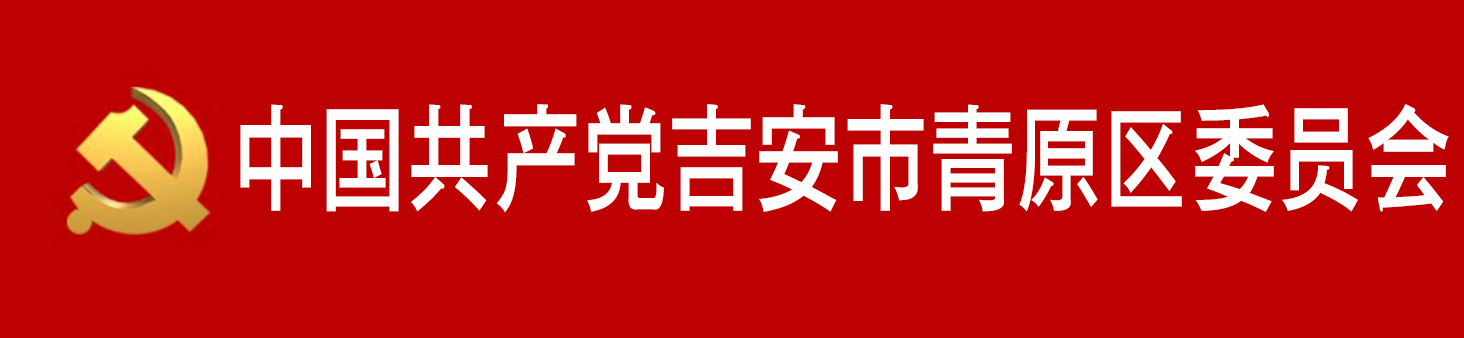 中国共产党吉安市青原区委员会